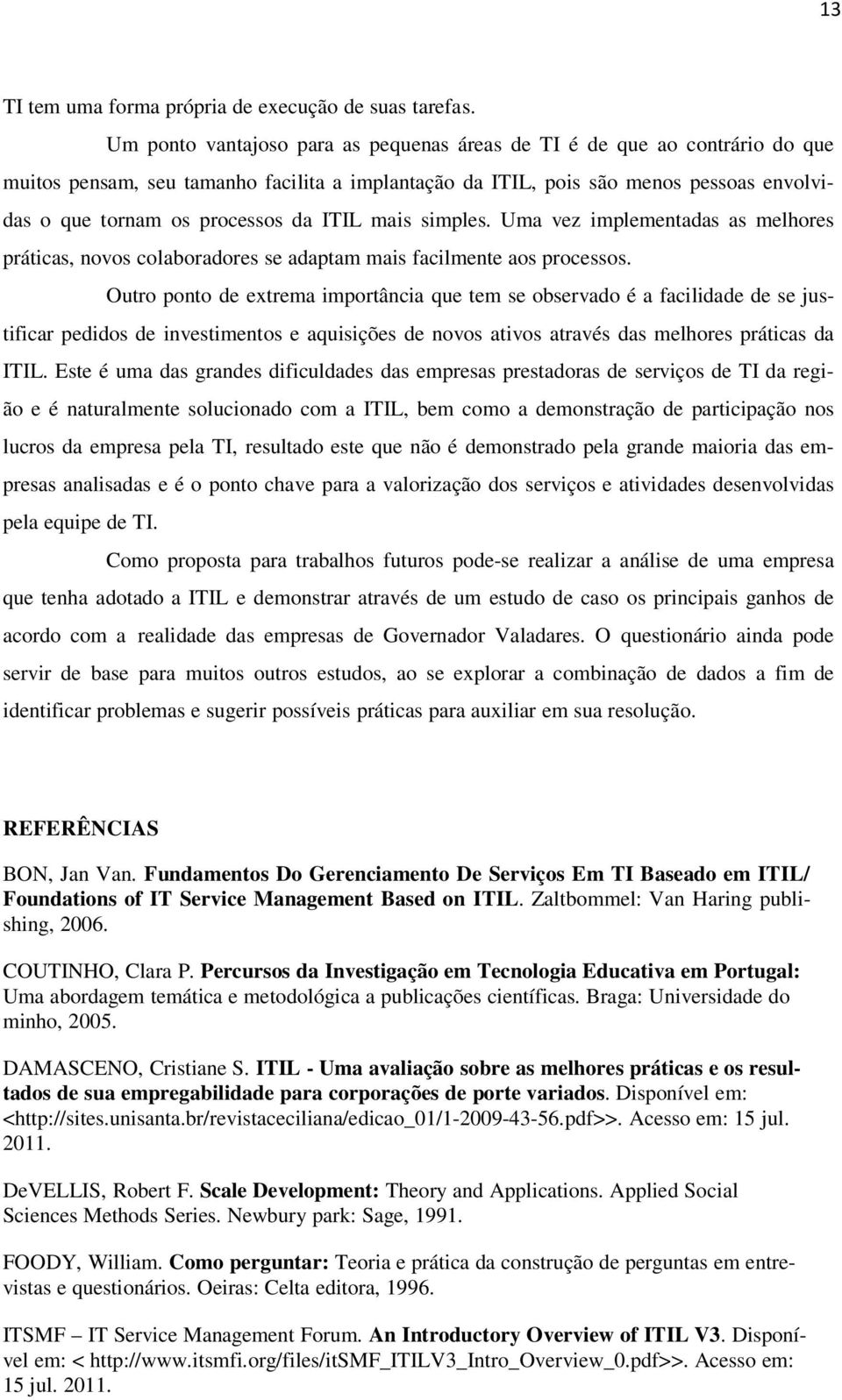 13

TI tem uma forma própria de execução de suas tarefas.

Um ponto vantajoso para as pequenas áreas de TI é de que ao contrário do que muitos pensam, seu tamanho facilita a implantação da ITIL, pois são menos pessoas envolvidas o que tornam os processos da ITIL mais simples. Uma vez implementadas as melhores práticas, novos colaboradores se adaptam mais facilmente aos processos.

Outro ponto de extrema importância que tem se observado é a facilidade de se justificar pedidos de investimentos e aquisições de novos ativos através das melhores práticas da ITIL. Este é uma das grandes dificuldades das empresas prestadoras de serviços de TI da região e é naturalmente solucionado com a ITIL, bem como a demonstração de participação nos lucros da empresa pela TI, resultado este que não é demonstrado pela grande maioria das empresas analisadas e é o ponto chave para a valorização dos serviços e atividades desenvolvidas pela equipe de TI.

Como proposta para trabalhos futuros pode-se realizar a análise de uma empresa que tenha adotado a ITIL e demonstrar através de um estudo de caso os principais ganhos de acordo com a realidade das empresas de Governador Valadares. O questionário ainda pode servir de base para muitos outros estudos, ao se explorar a combinação de dados a fim de identificar problemas e sugerir possíveis práticas para auxiliar em sua resolução.

REFERÊNCIAS

BON, Jan Van. Fundamentos Do Gerenciamento De Serviços Em TI Baseado em ITIL/ Foundations of IT Service Management Based on ITIL. Zaltbommel: Van Haring publishing, 2006.

COUTINHO, Clara P. Percursos da Investigação em Tecnologia Educativa em Portugal: Uma abordagem temática e metodológica a publicações científicas. Braga: Universidade do minho, 2005.

DAMASCENO, Cristiane S. ITIL - Uma avaliação sobre as melhores práticas e os resultados de sua empregabilidade para corporações de porte variados. Disponível em: <http://sites.unisanta.br/revistaceciliana/edicao_01/1-2009-43-56.pdf>>. Acesso em: 15 jul. 2011.

DeVELLIS, Robert F. Scale Development: Theory and Applications. Applied Social Sciences Methods Series. Newbury park: Sage, 1991.

FOODY, William. Como perguntar: Teoria e prática da construção de perguntas em entrevistas e questionários. Oeiras: Celta editora, 1996.

ITSMF – IT Service Management Forum. An Introductory Overview of ITIL V3. Disponível em: < http://www.itsmfi.org/files/itSMF_ITILV3_Intro_Overview_0.pdf>>. Acesso em: 15 jul. 2011.